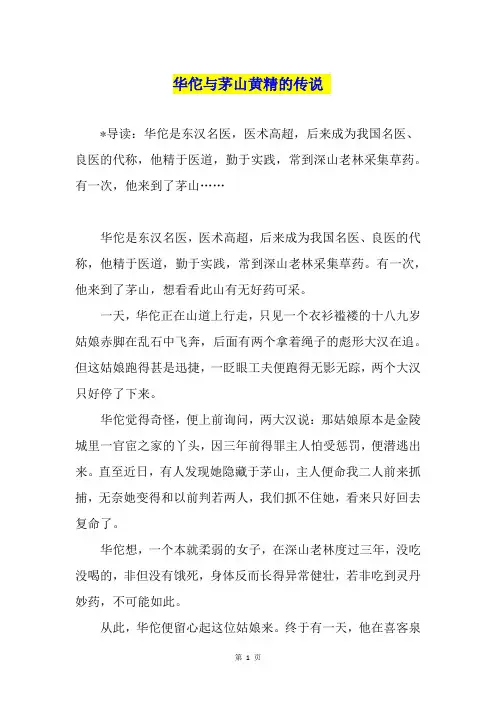 华佗与茅山黄精的传说

*导读：华佗是东汉名医，医术高超，后来成为我国名医、良医的代称，他精于医道，勤于实践，常到深山老林采集草药。有一次，他来到了茅山……

华佗是东汉名医，医术高超，后来成为我国名医、良医的代称，他精于医道，勤于实践，常到深山老林采集草药。有一次，他来到了茅山，想看看此山有无好药可采。

一天，华佗正在山道上行走，只见一个衣衫褴褛的十八九岁姑娘赤脚在乱石中飞奔，后面有两个拿着绳子的彪形大汉在追。但这姑娘跑得甚是迅捷，一眨眼工夫便跑得无影无踪，两个大汉只好停了下来。

华佗觉得奇怪，便上前询问，两大汉说：那姑娘原本是金陵城里一官宦之家的丫头，因三年前得罪主人怕受惩罚，便潜逃出来。直至近日，有人发现她隐藏于茅山，主人便命我二人前来抓捕，无奈她变得和以前判若两人，我们抓不住她，看来只好回去复命了。

华佗想，一个本就柔弱的女子，在深山老林度过三年，没吃没喝的，非但没有饿死，身体反而长得异常健壮，若非吃到灵丹妙药，不可能如此。

从此，华佗便留心起这位姑娘来。终于有一天，他在喜客泉

第 1 页